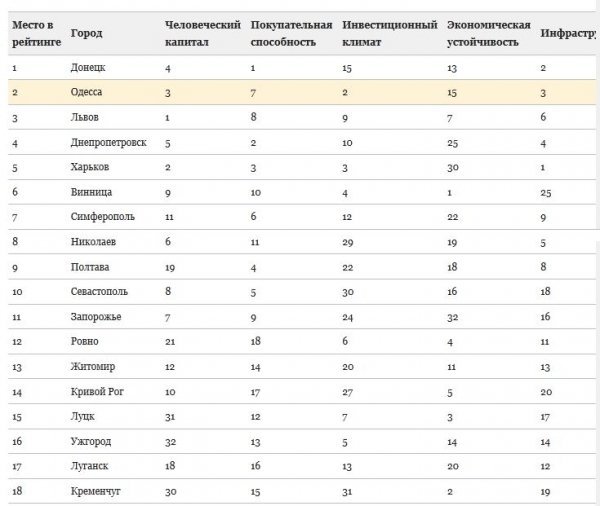 | Место в рейтинге | Город | Человеческий капитал | Покупательная способность | Инвестиционный климат | Экономическая устойчивость | Инфрастру |
|---|---|---|---|---|---|---|
| 1 | Донецк | 4 | 1 | 15 | 13 | 2 |
| 2 | Одесса | 3 | 7 | 2 | 15 | 3 |
| 3 | Львов | 1 | 8 | 9 | 7 | 6 |
| 4 | Днепропетровск | 5 | 2 | 10 | 25 | 4 |
| 5 | Харьков | 2 | 3 | 3 | 30 | 1 |
| 6 | Винница | 9 | 10 | 4 | 1 | 25 |
| 7 | Симферополь | 11 | 6 | 12 | 22 | 9 |
| 8 | Николаев | 6 | 11 | 29 | 19 | 5 |
| 9 | Полтава | 19 | 4 | 22 | 18 | 8 |
| 10 | Севастополь | 8 | 5 | 30 | 16 | 18 |
| 11 | Запорожье | 7 | 9 | 24 | 32 | 16 |
| 12 | Ровно | 21 | 18 | 6 | 4 | 11 |
| 13 | Житомир | 12 | 14 | 20 | 11 | 13 |
| 14 | Кривой Рог | 10 | 17 | 27 | 5 | 20 |
| 15 | Луцк | 31 | 12 | 7 | 3 | 17 |
| 16 | Ужгород | 32 | 13 | 5 | 14 | 14 |
| 17 | Луганск | 18 | 16 | 13 | 20 | 12 |
| 18 | Кременчуг | 30 | 15 | 31 | 2 | 19 |